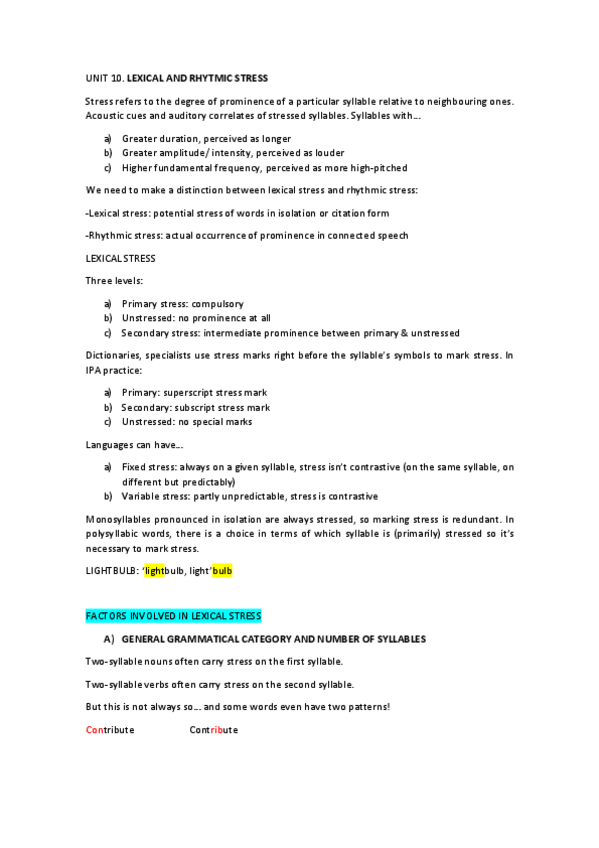 UNIT 10. LEXICAL AND RHYTMIC STRESS

Stress refers to the degree of prominence of a particular syllable relative to neighbouring ones. Acoustic cues and auditory correlates of stressed syllables. Syllables with…

a) Greater duration, perceived as longer
b) Greater amplitude/ intensity, perceived as louder
c) Higher fundamental frequency, perceived as more high-pitched

We need to make a distinction between lexical stress and rhythmic stress:

-Lexical stress: potential stress of words in isolation or citation form

-Rhythmic stress: actual occurrence of prominence in connected speech

LEXICAL STRESS

Three levels:

a) Primary stress: compulsory
b) Unstressed: no prominence at all
c) Secondary stress: intermediate prominence between primary & unstressed

Dictionaries, specialists use stress marks right before the syllable's symbols to mark stress. In IPA practice:

a) Primary: superscript stress mark
b) Secondary: subscript stress mark
c) Unstressed: no special marks

Languages can have…

a) Fixed stress: always on a given syllable, stress isn't contrastive (on the same syllable, on different but predictably)
b) Variable stress: partly unpredictable, stress is contrastive

Monosyllables pronounced in isolation are always stressed, so marking stress is redundant. In polysyllabic words, there is a choice in terms of which syllable is (primarily) stressed so it's necessary to mark stress.

LIGHTBULB: 'lightbulb, light'bulb

FACTORS INVOLVED IN LEXICAL STRESS

A) GENERAL GRAMMATICAL CATEGORY AND NUMBER OF SYLLABLES

Two-syllable nouns often carry stress on the first syllable.

Two-syllable verbs often carry stress on the second syllable.

But this is not always so… and some words even have two patterns!

Contribute Contribute